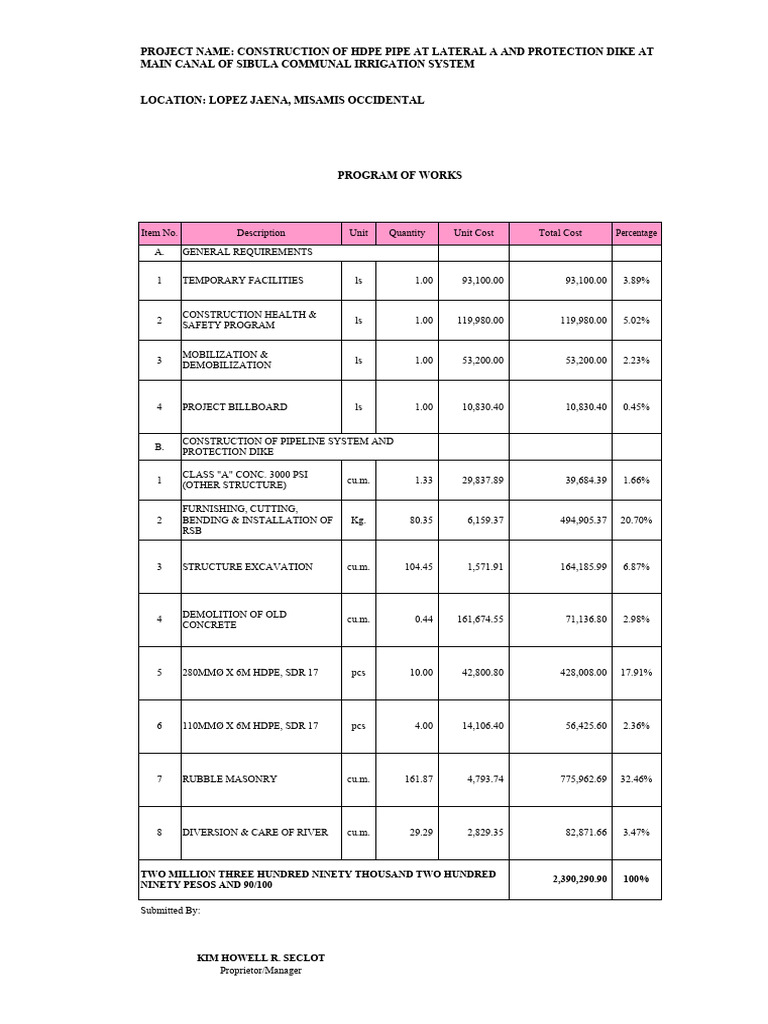 PROJECT NAME: CONSTRUCTION OF HDPE PIPE AT LATERAL A AND PROTECTION DIKE AT MAIN CANAL OF SIBULA COMMUNAL IRRIGATION SYSTEM

LOCATION: LOPEZ JAENA, MISAMIS OCCIDENTAL

PROGRAM OF WORKS

| Item No. | Description | Unit | Quantity | Unit Cost | Total Cost | Percentage |
|---|---|---|---|---|---|---|
| A. | GENERAL REQUIREMENTS | | | | | |
| 1 | TEMPORARY FACILITIES | ls | 1.00 | 93,100.00 | 93,100.00 | 3.89% |
| 2 | CONSTRUCTION HEALTH & SAFETY PROGRAM | ls | 1.00 | 119,980.00 | 119,980.00 | 5.02% |
| 3 | MOBILIZATION & DEMOBILIZATION | ls | 1.00 | 53,200.00 | 53,200.00 | 2.23% |
| 4 | PROJECT BILLBOARD | ls | 1.00 | 10,830.40 | 10,830.40 | 0.45% |
| B. | CONSTRUCTION OF PIPELINE SYSTEM AND PROTECTION DIKE | | | | | |
| 1 | CLASS "A" CONC. 3000 PSI (OTHER STRUCTURE) | cu.m. | 1.33 | 29,837.89 | 39,684.39 | 1.66% |
| 2 | FURNISHING, CUTTING, BENDING & INSTALLATION OF RSB | Kg. | 80.35 | 6,159.37 | 494,905.37 | 20.70% |
| 3 | STRUCTURE EXCAVATION | cu.m. | 104.45 | 1,571.91 | 164,185.99 | 6.87% |
| 4 | DEMOLITION OF OLD CONCRETE | cu.m. | 0.44 | 161,674.55 | 71,136.80 | 2.98% |
| 5 | 280MMØ X 6M HDPE, SDR 17 | pcs | 10.00 | 42,800.80 | 428,008.00 | 17.91% |
| 6 | 110MMØ X 6M HDPE, SDR 17 | pcs | 4.00 | 14,106.40 | 56,425.60 | 2.36% |
| 7 | RUBBLE MASONRY | cu.m. | 161.87 | 4,793.74 | 775,962.69 | 32.46% |
| 8 | DIVERSION & CARE OF RIVER | cu.m. | 29.29 | 2,829.35 | 82,871.66 | 3.47% |
| TWO MILLION THREE HUNDRED NINETY THOUSAND TWO HUNDRED NINETY PESOS AND 90/100 | | | | | 2,390,290.90 | 100% |

Submitted By:

KIM HOWELL R. SECLOT
Proprietor/Manager